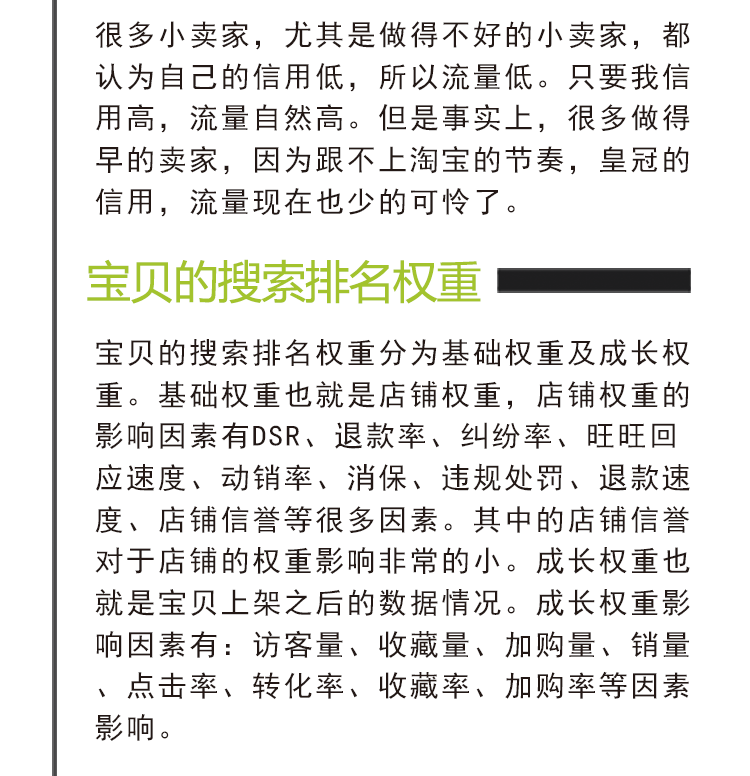 很多小卖家，尤其是做得不好的小卖家，都认为自己的信用低，所以流量低。只要我信用高，流量自然高。但是事实上，很多做得早的卖家，因为跟不上淘宝的节奏，皇冠的信用，流量现在也少的可怜了。

宝贝的搜索排名权重

宝贝的搜索排名权重分为基础权重及成长权重。基础权重也就是店铺权重，店铺权重的影响因素有DSR、退款率、纠纷率、旺旺回应速度、动销率、消保、违规处罚、退款速度、店铺信誉等很多因素。其中的店铺信誉对于店铺的权重影响非常的小。成长权重也就是宝贝上架之后的数据情况。成长权重影响因素有：访客量、收藏量、加购量、销量、点击率、转化率、收藏率、加购率等因素影响。